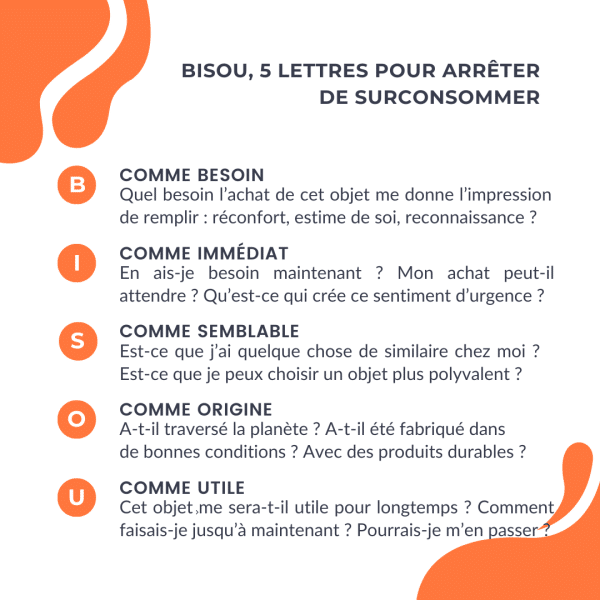 BISOU, 5 LETTRES POUR ARRÊTER DE SURCONSOMMER

B

COMME BESOIN
Quel besoin l'achat de cet objet me donne l'impression de remplir : réconfort, estime de soi, reconnaissance ?

I

COMME IMMÉDIAT
En ais-je besoin maintenant ? Mon achat peut-il attendre ? Qu'est-ce qui crée ce sentiment d'urgence ?

S

COMME SEMBLABLE
Est-ce que j'ai quelque chose de similaire chez moi ? Est-ce que je peux choisir un objet plus polyvalent ?

O

COMME ORIGINE
A-t-il traversé la planète ? A-t-il été fabriqué dans de bonnes conditions ? Avec des produits durables ?

U

COMME UTILE
Cet objet me sera-t-il utile pour longtemps ? Comment faisais-je jusqu'à maintenant ? Pourrais-je m'en passer ?